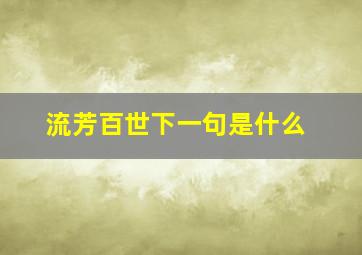 流芳百世下一句是什么